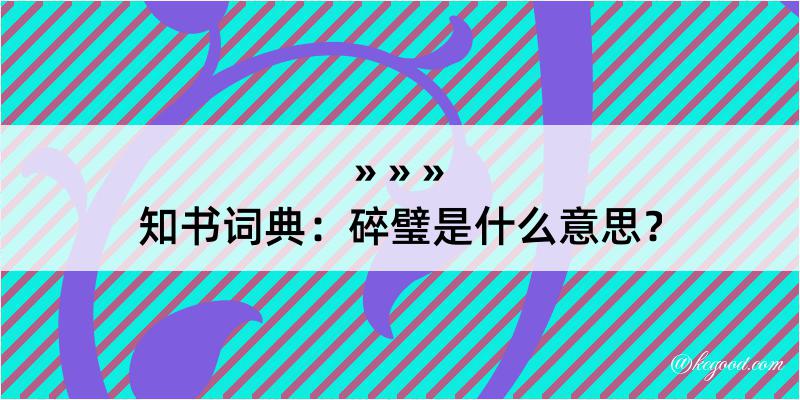 » » »
知书词典：碎璧是什么意思？
@kegood.com